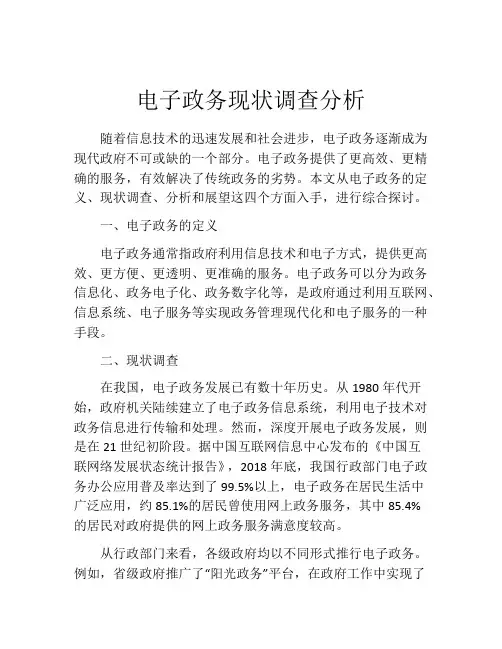 电子政务现状调查分析

随着信息技术的迅速发展和社会进步，电子政务逐渐成为现代政府不可或缺的一个部分。电子政务提供了更高效、更精确的服务，有效解决了传统政务的劣势。本文从电子政务的定义、现状调查、分析和展望这四个方面入手，进行综合探讨。

一、电子政务的定义

电子政务通常指政府利用信息技术和电子方式，提供更高效、更方便、更透明、更准确的服务。电子政务可以分为政务信息化、政务电子化、政务数字化等，是政府通过利用互联网、信息系统、电子服务等实现政务管理现代化和电子服务的一种手段。

二、现状调查

在我国，电子政务发展已有数十年历史。从 1980 年代开始，政府机关陆续建立了电子政务信息系统，利用电子技术对政务信息进行传输和处理。然而，深度开展电子政务发展，则是在 21 世纪初阶段。据中国互联网信息中心发布的《中国互联网络发展状态统计报告》，2018 年底，我国行政部门电子政务办公应用普及率达到了 99.5%以上，电子政务在居民生活中广泛应用，约 85.1%的居民曾使用网上政务服务，其中 85.4%的居民对政府提供的网上政务服务满意度较高。

从行政部门来看，各级政府均以不同形式推行电子政务。例如，省级政府推广了“阳光政务”平台，在政府工作中实现了